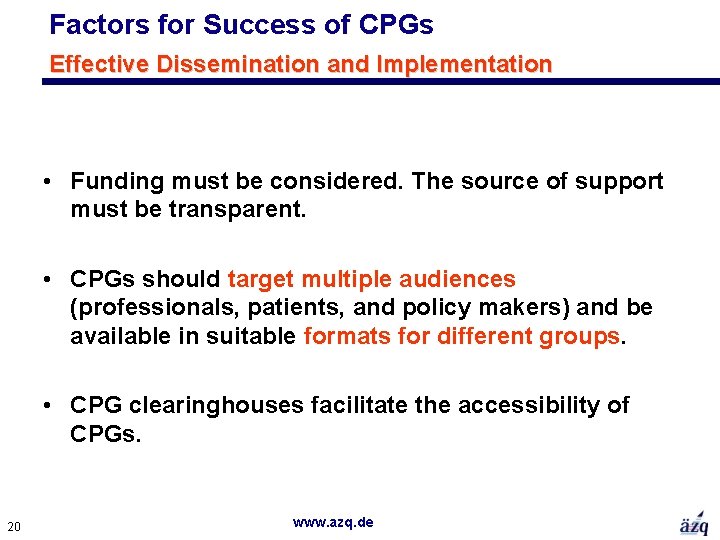 Factors for Success of CPGs
Effective Dissemination and Implementation

• Funding must be considered. The source of support must be transparent.

• CPGs should target multiple audiences (professionals, patients, and policy makers) and be available in suitable formats for different groups.

• CPG clearinghouses facilitate the accessibility of CPGs.

20

www.azq.de

äzq